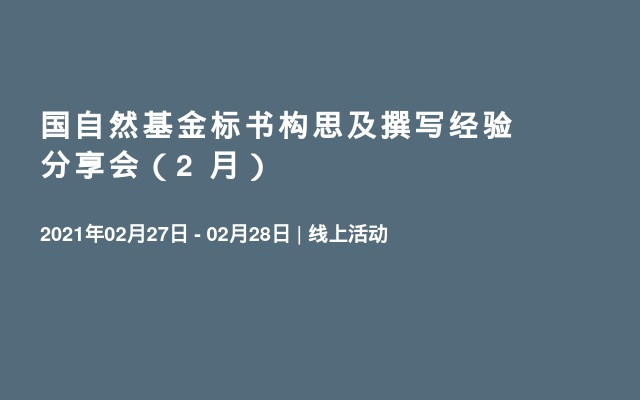 国自然基金标书构思及撰写经验分享会（2 月）

2021年02月27日 - 02月28日 | 线上活动